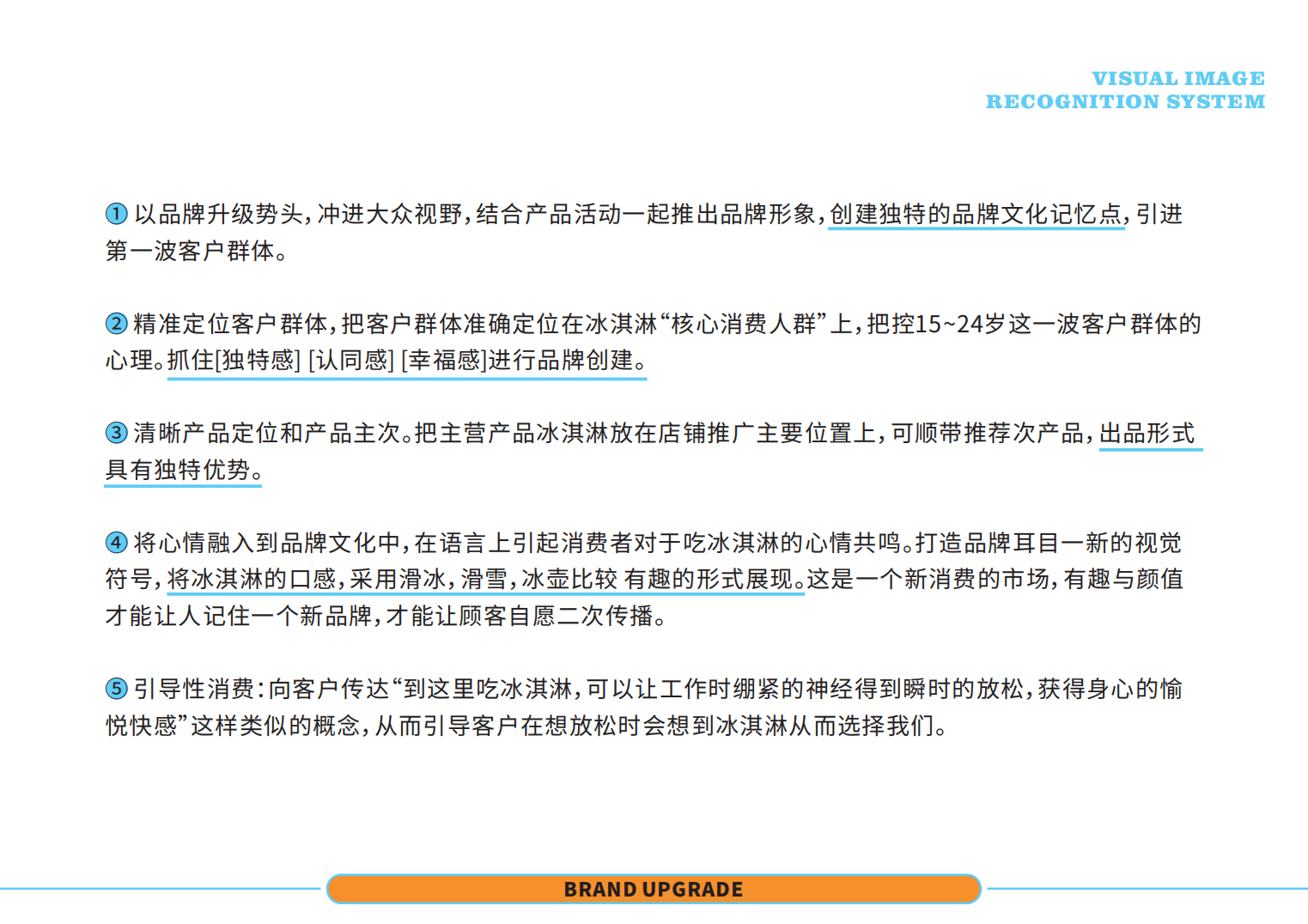 VISUAL IMAGE
RECOGNITION SYSTEM

① 以品牌升级势头，冲进大众视野，结合产品活动一起推出品牌形象，创建独特的品牌文化记忆点，引进第一波客户群体。

② 精准定位客户群体，把客户群体准确定位在冰淇淋“核心消费人群”上，把控15~24岁这一波客户群体的心理。抓住[独特感] [认同感] [幸福感]进行品牌创建。

③ 清晰产品定位和产品主次。把主营产品冰淇淋放在店铺推广主要位置上，可顺带推荐次产品，出品形式具有独特优势。

④ 将心情融入到品牌文化中，在语言上引起消费者对于吃冰淇淋的心情共鸣。打造品牌耳目一新的视觉符号，将冰淇淋的口感，采用滑冰，滑雪，冰壶比较 有趣的形式展现。这是一个新消费的市场，有趣与颜值才能让人记住一个新品牌，才能让顾客自愿二次传播。

⑤ 引导性消费：向客户传达“到这里吃冰淇淋，可以让工作时绷紧的神经得到瞬时的放松，获得身心的愉悦快感”这样类似的概念，从而引导客户在想放松时会想到冰淇淋从而选择我们。

BRAND UPGRADE